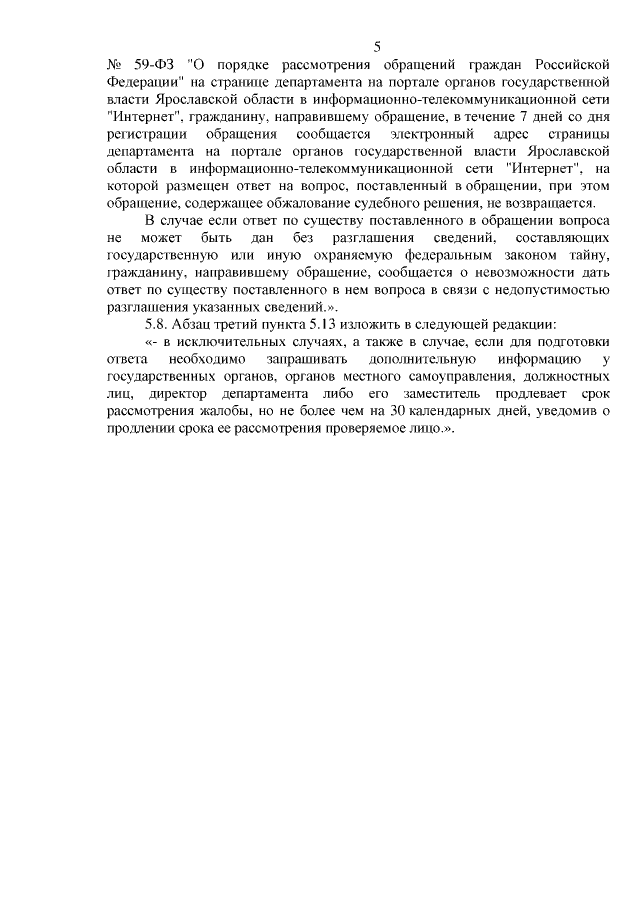 5

№ 59-ФЗ "О порядке рассмотрения обращений граждан Российской Федерации" на странице департамента на портале органов государственной власти Ярославской области в информационно-телекоммуникационной сети "Интернет", гражданину, направившему обращение, в течение 7 дней со дня регистрации обращения сообщается электронный адрес страницы департамента на портале органов государственной власти Ярославской области в информационно-телекоммуникационной сети "Интернет", на которой размещен ответ на вопрос, поставленный в обращении, при этом обращение, содержащее обжалование судебного решения, не возвращается.

В случае если ответ по существу поставленного в обращении вопроса не может быть дан без разглашения сведений, составляющих государственную или иную охраняемую федеральным законом тайну, гражданину, направившему обращение, сообщается о невозможности дать ответ по существу поставленного в нем вопроса в связи с недопустимостью разглашения указанных сведений.».

5.8. Абзац третий пункта 5.13 изложить в следующей редакции:

«- в исключительных случаях, а также в случае, если для подготовки ответа необходимо запрашивать дополнительную информацию у государственных органов, органов местного самоуправления, должностных лиц, директор департамента либо его заместитель продлевает срок рассмотрения жалобы, но не более чем на 30 календарных дней, уведомив о продлении срока ее рассмотрения проверяемое лицо.».